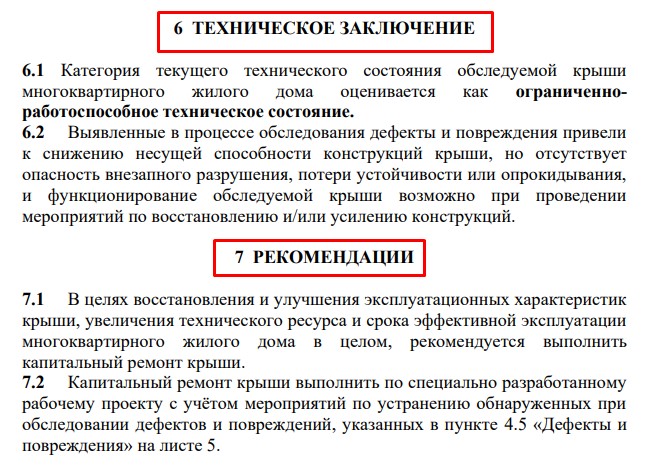 6 ТЕХНИЧЕСКОЕ ЗАКЛЮЧЕНИЕ

6.1 Категория текущего технического состояния обследуемой крыши многоквартирного жилого дома оценивается как ограниченно-работоспособное техническое состояние.

6.2 Выявленные в процессе обследования дефекты и повреждения привели к снижению несущей способности конструкций крыши, но отсутствует опасность внезапного разрушения, потери устойчивости или опрокидывания, и функционирование обследуемой крыши возможно при проведении мероприятий по восстановлению и/или усилению конструкций.

7 РЕКОМЕНДАЦИИ

7.1 В целях восстановления и улучшения эксплуатационных характеристик крыши, увеличения технического ресурса и срока эффективной эксплуатации многоквартирного жилого дома в целом, рекомендуется выполнить капитальный ремонт крыши.

7.2 Капитальный ремонт крыши выполнить по специально разработанному рабочему проекту с учётом мероприятий по устранению обнаруженных при обследовании дефектов и повреждений, указанных в пункте 4.5 «Дефекты и повреждения» на листе 5.